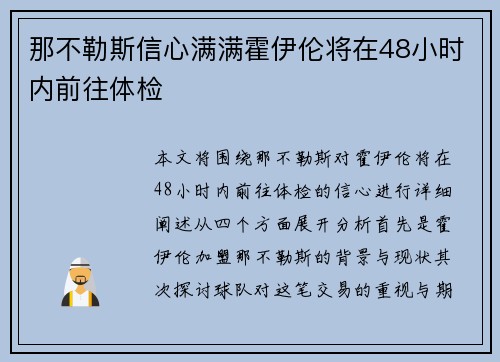 那不勒斯信心满满霍伊伦将在48小时内前往体检

本文将围绕那不勒斯对霍伊伦将在48小时内前往体检的信心进行详细阐述从四个方面展开分析首先是霍伊伦加盟那不勒斯的背景与现状其次探讨球队对这笔交易的重视与期